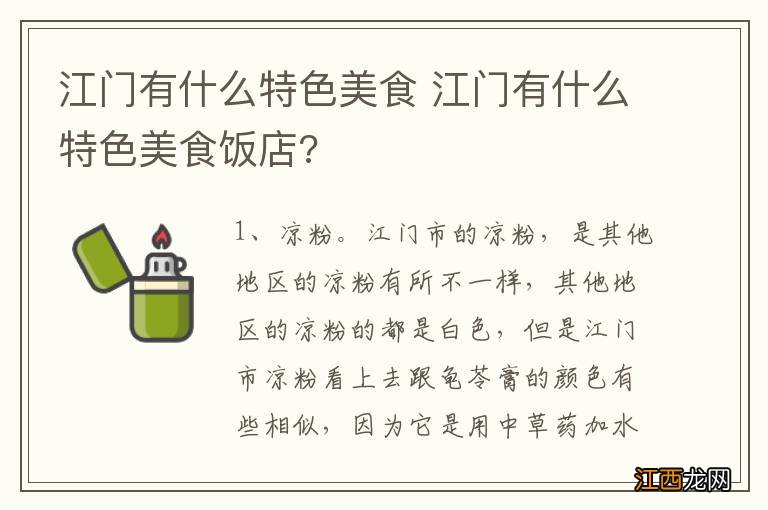 江门有什么特色美食 江门有什么特色美食饭店?

1、凉粉。江门市的凉粉，是其他地区的凉粉有所不一样，其他地区的凉粉的都是白色，但是江门市凉粉看上去跟龟苓膏的颜色有些相似，因为它是用中草药加水

江西龙网